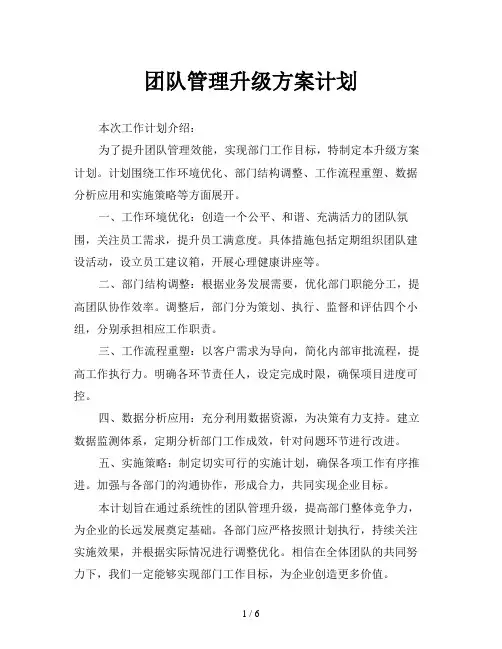 团队管理升级方案计划

本次工作计划介绍：

为了提升团队管理效能，实现部门工作目标，特制定本升级方案计划。计划围绕工作环境优化、部门结构调整、工作流程重塑、数据分析应用和实施策略等方面展开。

一、工作环境优化：创造一个公平、和谐、充满活力的团队氛围，关注员工需求，提升员工满意度。具体措施包括定期组织团队建设活动，设立员工建议箱，开展心理健康讲座等。

二、部门结构调整：根据业务发展需要，优化部门职能分工，提高团队协作效率。调整后，部门分为策划、执行、监督和评估四个小组，分别承担相应工作职责。

三、工作流程重塑：以客户需求为导向，简化内部审批流程，提高工作执行力。明确各环节责任人，设定完成时限，确保项目进度可控。

四、数据分析应用：充分利用数据资源，为决策有力支持。建立数据监测体系，定期分析部门工作成效，针对问题环节进行改进。

五、实施策略：制定切实可行的实施计划，确保各项工作有序推进。加强与各部门的沟通协作，形成合力，共同实现企业目标。

本计划旨在通过系统性的团队管理升级，提高部门整体竞争力，为企业的长远发展奠定基础。各部门应严格按照计划执行，持续关注实施效果，并根据实际情况进行调整优化。相信在全体团队的共同努力下，我们一定能够实现部门工作目标，为企业创造更多价值。

1 / 6